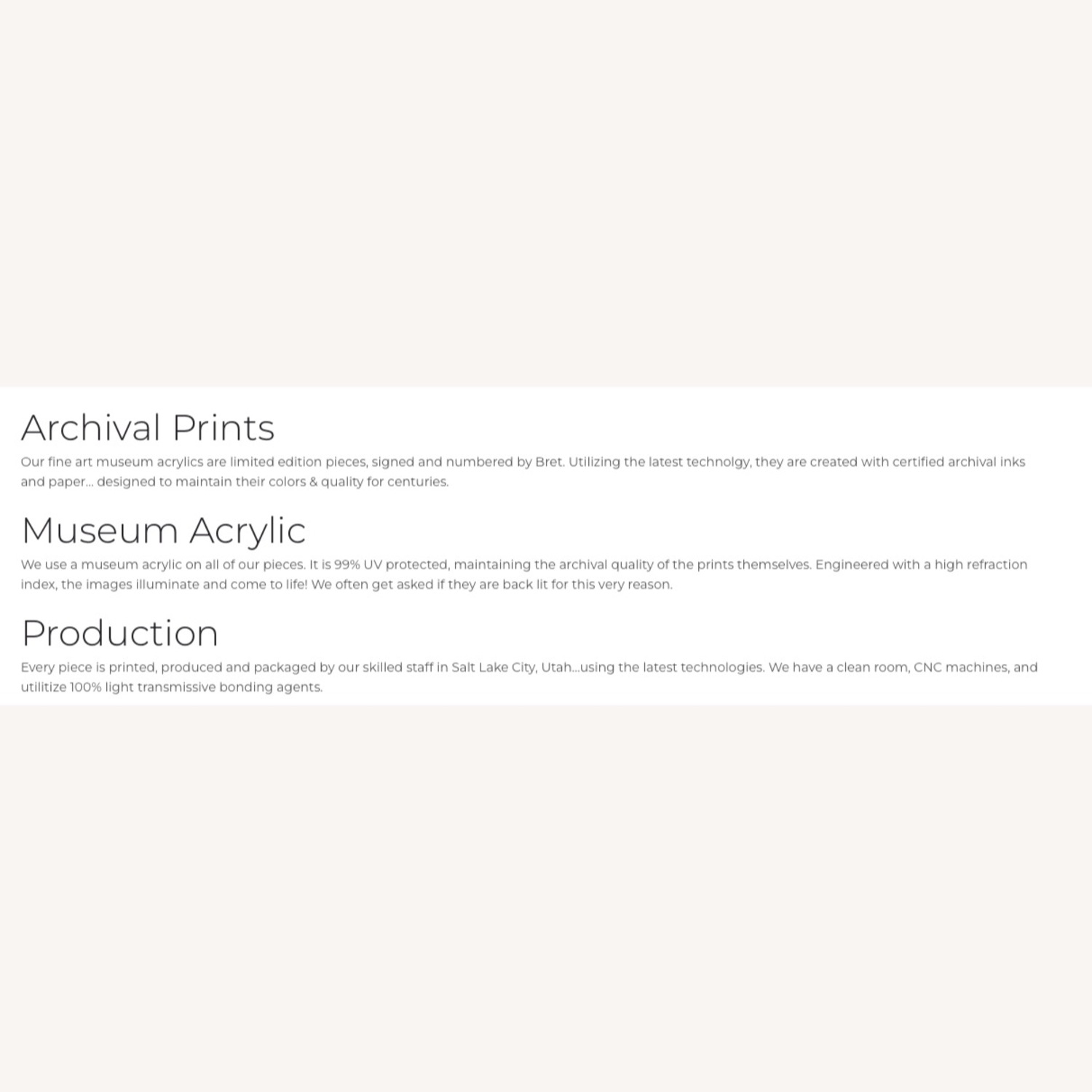 Archival Prints

Our fine art museum acrylics are limited edition pieces, signed and numbered by Bret. Utilizing the latest technolgy, they are created with certified archival inks and paper... designed to maintain their colors & quality for centuries.

Museum Acrylic

We use a museum acrylic on all of our pieces. It is 99% UV protected, maintaining the archival quality of the prints themselves. Engineered with a high refraction index, the images illuminate and come to life! We often get asked if they are back lit for this very reason.

Production

Every piece is printed, produced and packaged by our skilled staff in Salt Lake City, Utah...using the latest technologies. We have a clean room, CNC machines, and utilitize 100% light transmissive bonding agents.